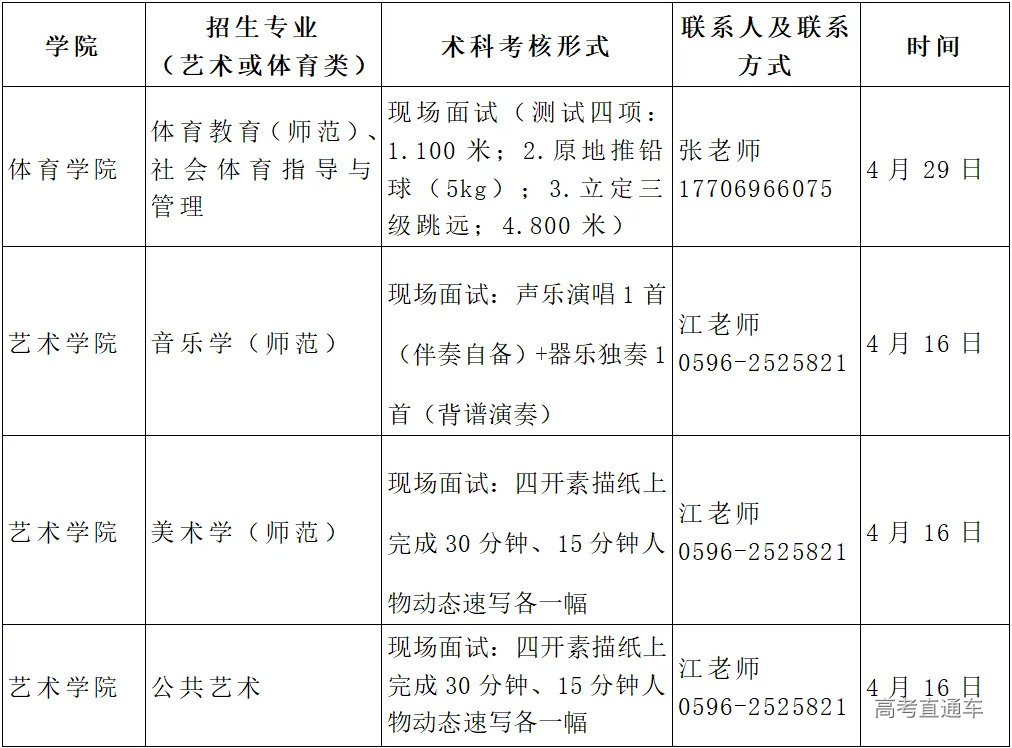 | 学院 | 招生专业（艺术或体育类） | 术科考核形式 | 联系人及联系方式 | 时间 |
|---|---|---|---|---|
| 体育学院 | 体育教育（师范）、社会体育指导与管理 | 现场面试（测试四项：1.100 米；2.原地推铅球（5kg）；3.立定三级跳远；4.800 米） | 张老师 17706966075 | 4 月 29 日 |
| 艺术学院 | 音乐学（师范） | 现场面试：声乐演唱 1 首（伴奏自备）+器乐独奏 1 首（背谱演奏） | 江老师 0596-2525821 | 4 月 16 日 |
| 艺术学院 | 美术学（师范） | 现场面试：四开素描纸上完成 30 分钟、15 分钟人物动态速写各一幅 | 江老师 0596-2525821 | 4 月 16 日 |
| 艺术学院 | 公共艺术 | 现场面试：四开素描纸上完成 30 分钟、15 分钟人物动态速写各一幅 | 江老师 0596-2525821 | 4 月 16 日 |

高考直通车